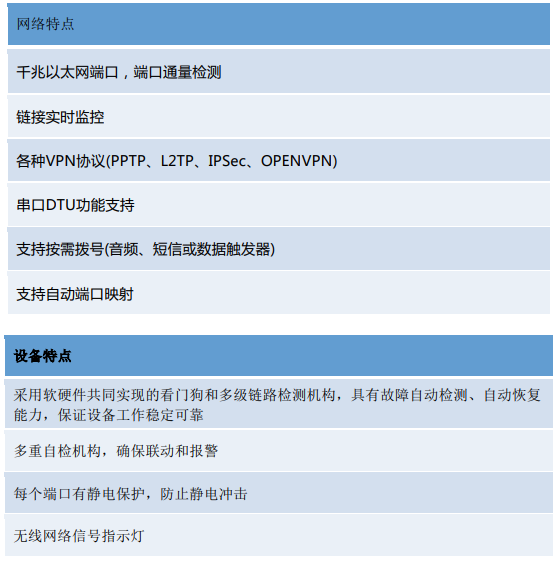 | 网络特点 |
|---|
| 千兆以太网端口，端口通量检测 |
| 链接实时监控 |
| 各种VPN协议(PPTP、L2TP、IPSec、OPENVPN) |
| 串口DTU功能支持 |
| 支持按需拨号(音频、短信或数据触发器) |
| 支持自动端口映射 |

| 设备特点 |
|---|
| 采用软硬件共同实现的看门狗和多级链路检测机构，具有故障自动检测、自动恢复能力，保证设备工作稳定可靠 |
| 多重自检机构，确保联动和报警 |
| 每个端口有静电保护，防止静电冲击 |
| 无线网络信号指示灯 |